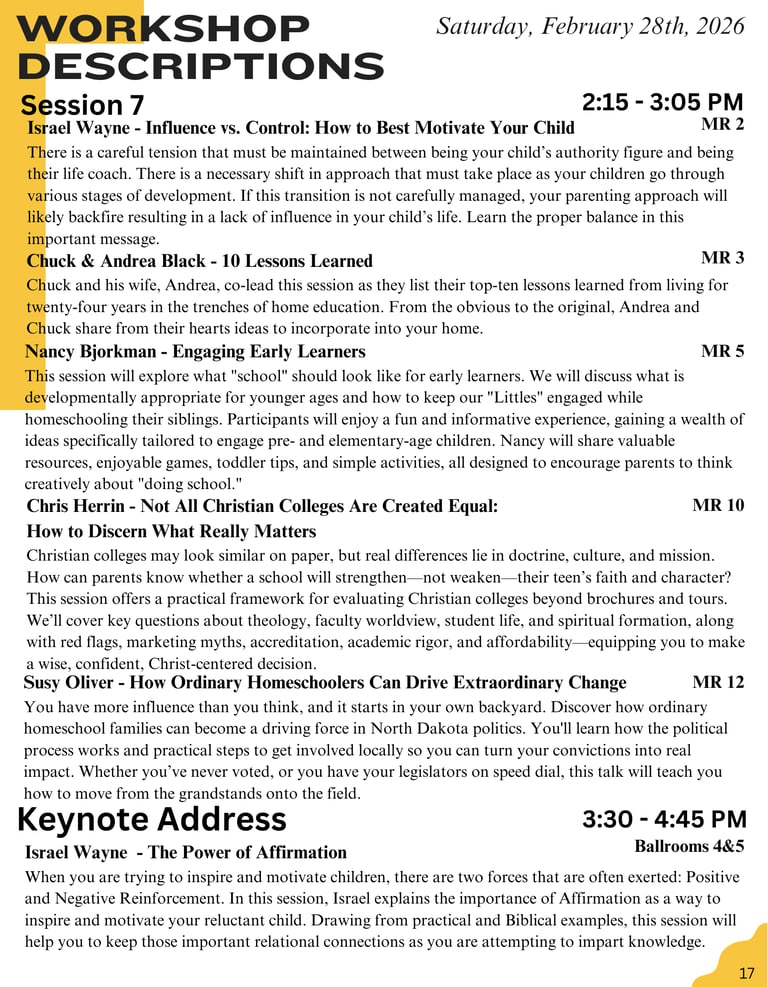 WORKSHOP DESCRIPTIONS

Saturday, February 28th, 2026

Session 7

2:15 - 3:05 PM

Israel Wayne - Influence vs. Control: How to Best Motivate Your Child

MR 2

There is a careful tension that must be maintained between being your child's authority figure and being their life coach. There is a necessary shift in approach that must take place as your children go through various stages of development. If this transition is not carefully managed, your parenting approach will likely backfire resulting in a lack of influence in your child's life. Learn the proper balance in this important message.

Chuck & Andrea Black - 10 Lessons Learned

MR 3

Chuck and his wife, Andrea, co-lead this session as they list their top-ten lessons learned from living for twenty-four years in the trenches of home education. From the obvious to the original, Andrea and Chuck share from their hearts ideas to incorporate into your home.

Nancy Bjorkman - Engaging Early Learners

MR 5

This session will explore what "school" should look like for early learners. We will discuss what is developmentally appropriate for younger ages and how to keep our "Littles" engaged while homeschooling their siblings. Participants will enjoy a fun and informative experience, gaining a wealth of ideas specifically tailored to engage pre- and elementary-age children. Nancy will share valuable resources, enjoyable games, toddler tips, and simple activities, all designed to encourage parents to think creatively about "doing school."

Chris Herrin - Not All Christian Colleges Are Created Equal: How to Discern What Really Matters

MR 10

Christian colleges may look similar on paper, but real differences lie in doctrine, culture, and mission. How can parents know whether a school will strengthen—not weaken—their teen's faith and character? This session offers a practical framework for evaluating Christian colleges beyond brochures and tours. We'll cover key questions about theology, faculty worldview, student life, and spiritual formation, along with red flags, marketing myths, accreditation, academic rigor, and affordability—equipping you to make a wise, confident, Christ-centered decision.

Susy Oliver - How Ordinary Homeschoolers Can Drive Extraordinary Change

MR 12

You have more influence than you think, and it starts in your own backyard. Discover how ordinary homeschool families can become a driving force in North Dakota politics. You'll learn how the political process works and practical steps to get involved locally so you can turn your convictions into real impact. Whether you've never voted, or you have your legislators on speed dial, this talk will teach you how to move from the grandstands onto the field.

Keynote Address

3:30 - 4:45 PM

Israel Wayne - The Power of Affirmation

Ballrooms 4&5

When you are trying to inspire and motivate children, there are two forces that are often exerted: Positive and Negative Reinforcement. In this session, Israel explains the importance of Affirmation as a way to inspire and motivate your reluctant child. Drawing from practical and Biblical examples, this session will help you to keep those important relational connections as you are attempting to impart knowledge.

17